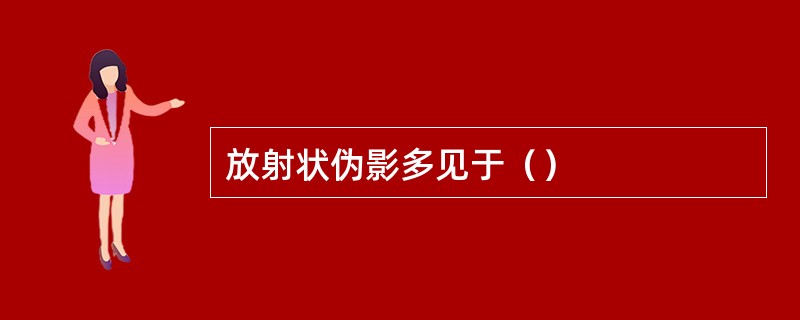 放射状伪影多见于（）